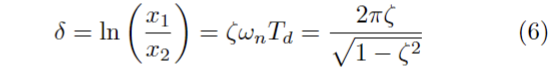 $\delta = \ln\left(\frac{x_1}{x_2}\right) = \zeta\omega_n T_d = \frac{2\pi\zeta}{\sqrt{1-\zeta^2}}$ (6)